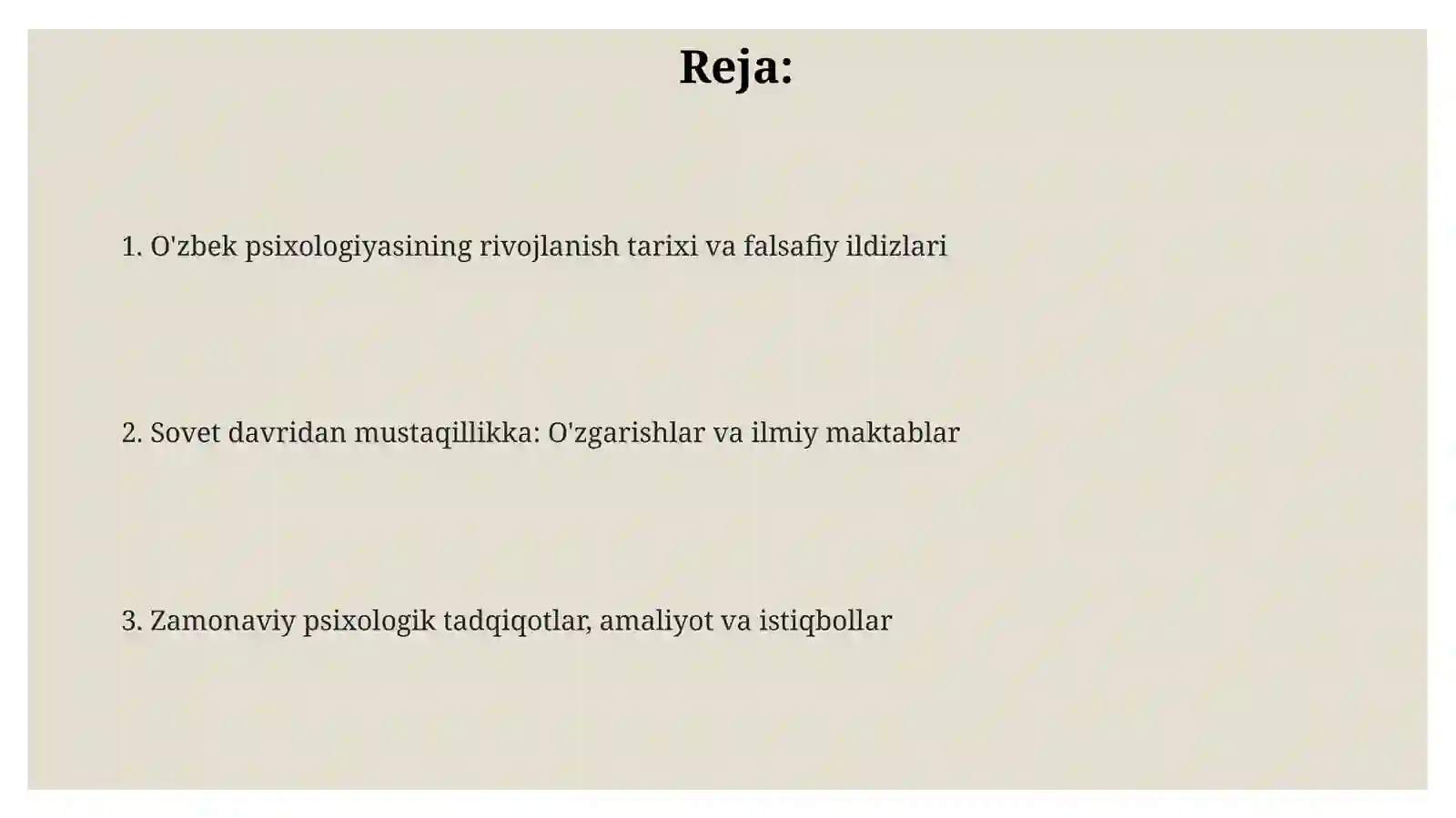 Reja:

1. O'zbek psixologiyasining rivojlanish tarixi va falsafiy ildizlari

2. Sovet davridan mustaqillikka: O'zgarishlar va ilmiy maktablar

3. Zamonaviy psixologik tadqiqotlar, amaliyot va istiqbollar